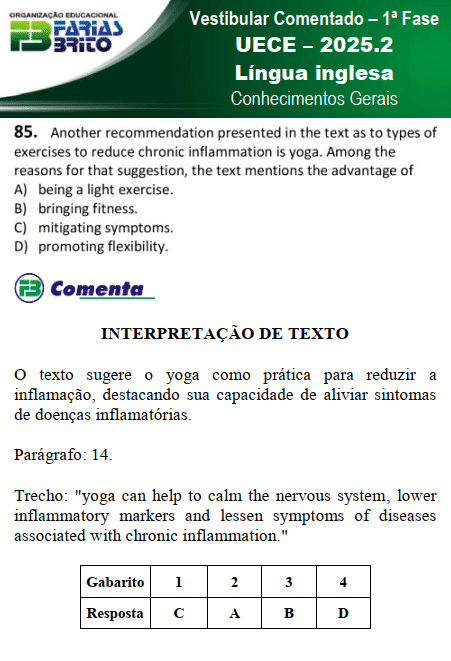 ORGANIZAÇÃO EDUCACIONAL
FB FARIAS BRITO

Vestibular Comentado – 1ª Fase
UECE – 2025.2
Língua inglesa
Conhecimentos Gerais

85. Another recommendation presented in the text as to types of exercises to reduce chronic inflammation is yoga. Among the reasons for that suggestion, the text mentions the advantage of
A) being a light exercise.
B) bringing fitness.
C) mitigating symptoms.
D) promoting flexibility.

FB Comenta

INTERPRETAÇÃO DE TEXTO

O texto sugere o yoga como prática para reduzir a inflamação, destacando sua capacidade de aliviar sintomas de doenças inflamatórias.

Parágrafo: 14.

Trecho: "yoga can help to calm the nervous system, lower inflammatory markers and lessen symptoms of diseases associated with chronic inflammation."

| Gabarito | 1 | 2 | 3 | 4 |
|---|---|---|---|---|
| Resposta | C | A | B | D |